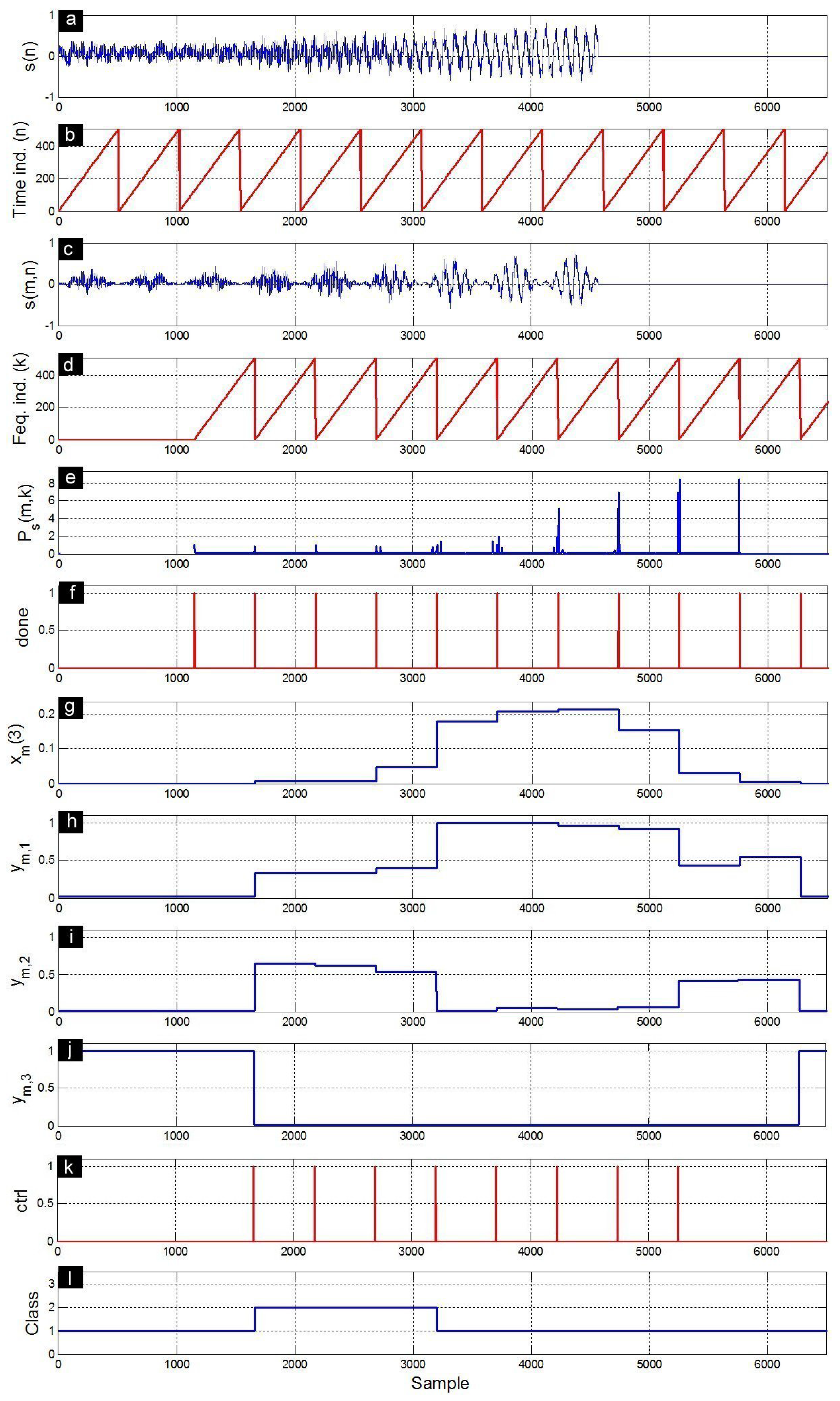 a
s(n)
1
0
-1
0 1000 2000 3000 4000 5000 6000

b
Time ind. (n)
400
200
0
0 1000 2000 3000 4000 5000 6000

c
s(m,n)
1
0
-1
0 1000 2000 3000 4000 5000 6000

d
Feq. ind. (k)
400
200
0
0 1000 2000 3000 4000 5000 6000

e
$P_s(m,k)$
8
6
4
2
0
0 1000 2000 3000 4000 5000 6000

f
done
1
0.5
0
0 1000 2000 3000 4000 5000 6000

g
$x_m(3)$
0.2
0.1
0
0 1000 2000 3000 4000 5000 6000

h
$y_{m,1}$
1
0.5
0
0 1000 2000 3000 4000 5000 6000

i
$y_{m,2}$
1
0.5
0
0 1000 2000 3000 4000 5000 6000

j
$y_{m,3}$
1
0.5
0
0 1000 2000 3000 4000 5000 6000

k
ctrl
1
0.5
0
0 1000 2000 3000 4000 5000 6000

l
Class
3
2
1
0
0 1000 2000 3000 4000 5000 6000
Sample